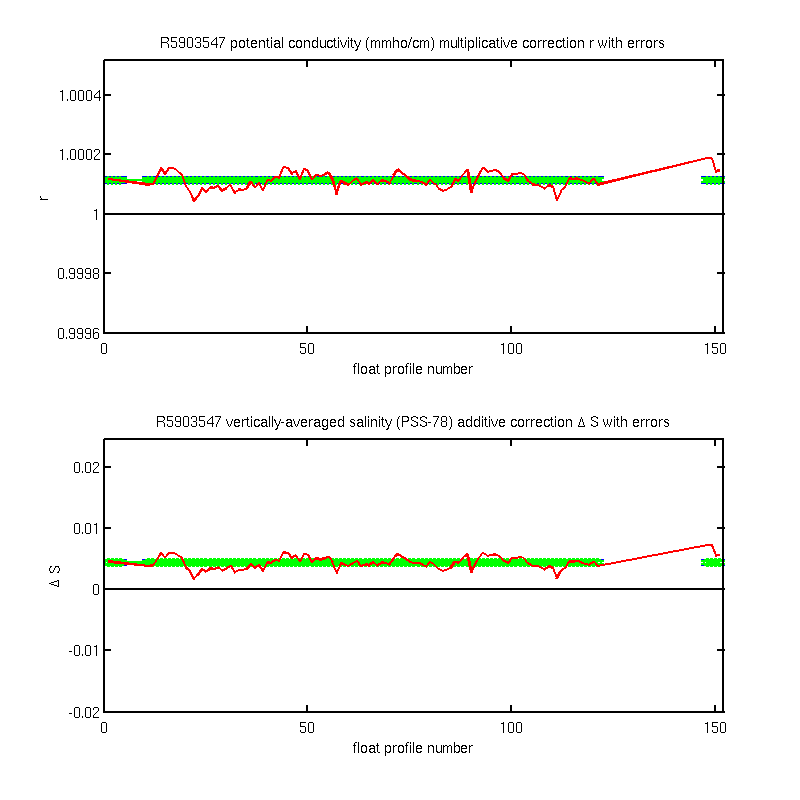 R5903547 potential conductivity (mmho/cm) multiplicative correction r with errors

1.0004
1.0002
1
0.9998
0.9996

r

0
50
100
150

float profile number

R5903547 vertically-averaged salinity (PSS-78) additive correction Δ S with errors

0.02
0.01
0
-0.01
-0.02

Δ S

0
50
100
150

float profile number